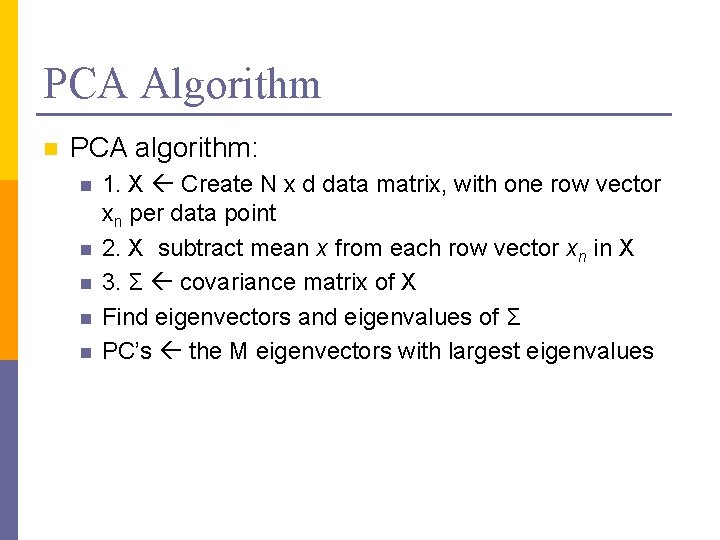 PCA Algorithm

PCA algorithm:

1. X ← Create N x d data matrix, with one row vector $x_n$ per data point

2. X  subtract mean $x$ from each row vector $x_n$ in X

3. Σ ← covariance matrix of X

Find eigenvectors and eigenvalues of Σ

PC's ← the M eigenvectors with largest eigenvalues